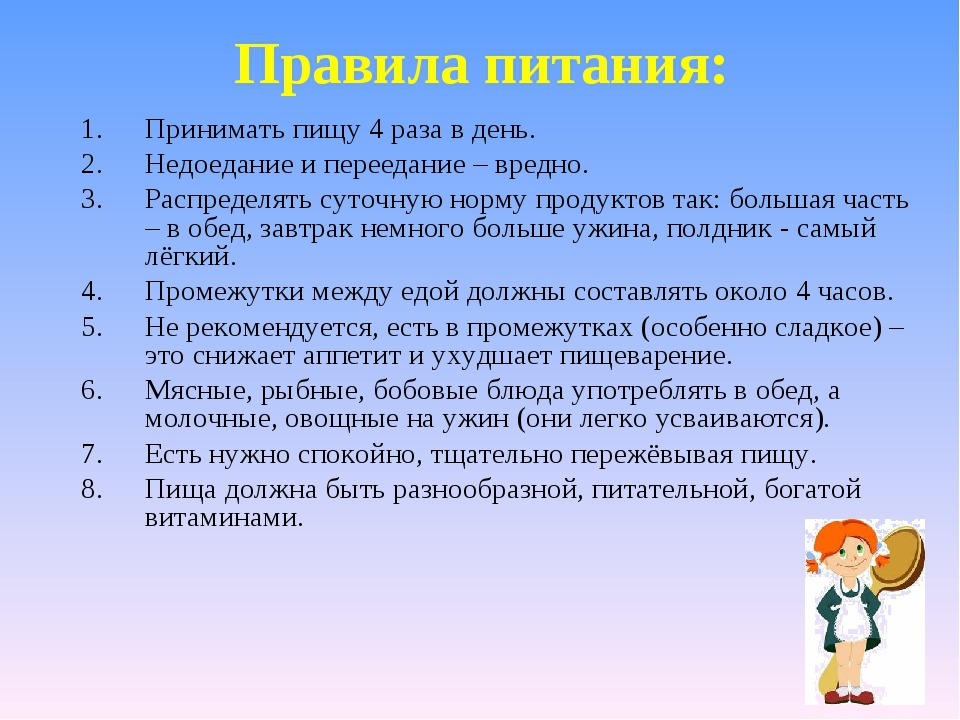 Правила питания:

1. Принимать пищу 4 раза в день.
2. Недоедание и переедание – вредно.
3. Распределять суточную норму продуктов так: большая часть – в обед, завтрак немного больше ужина, полдник - самый лёгкий.
4. Промежутки между едой должны составлять около 4 часов.
5. Не рекомендуется, есть в промежутках (особенно сладкое) – это снижает аппетит и ухудшает пищеварение.
6. Мясные, рыбные, бобовые блюда употреблять в обед, а молочные, овощные на ужин (они легко усваиваются).
7. Есть нужно спокойно, тщательно пережёвывая пищу.
8. Пища должна быть разнообразной, питательной, богатой витаминами.